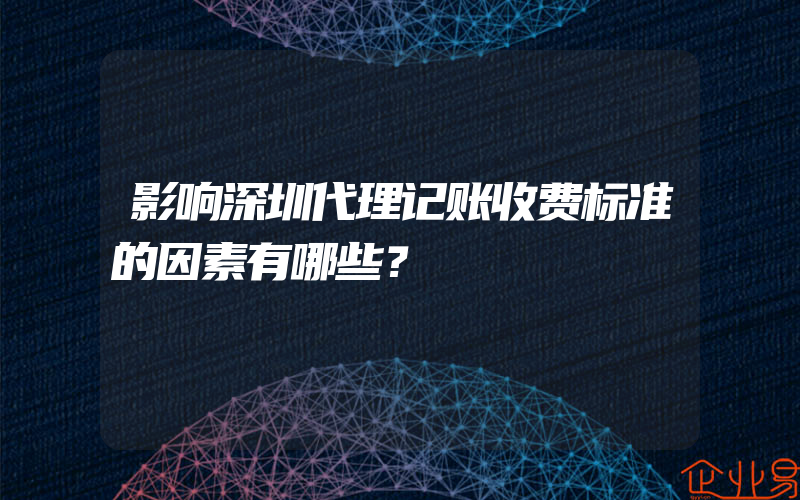 影响深圳代理记账收费标准的因素有哪些？

企业易